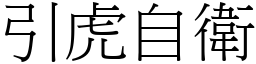 引虎自衛